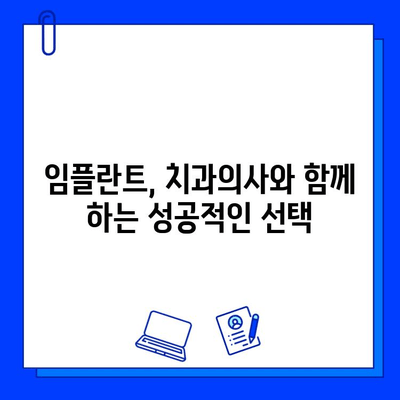 임플란트, 치과의사와 함께 하는 성공적인 선택